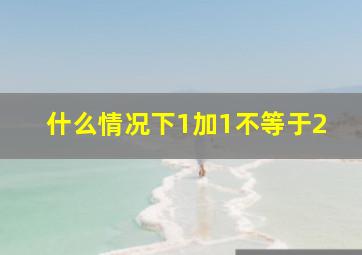 什么情况下1加1不等于2